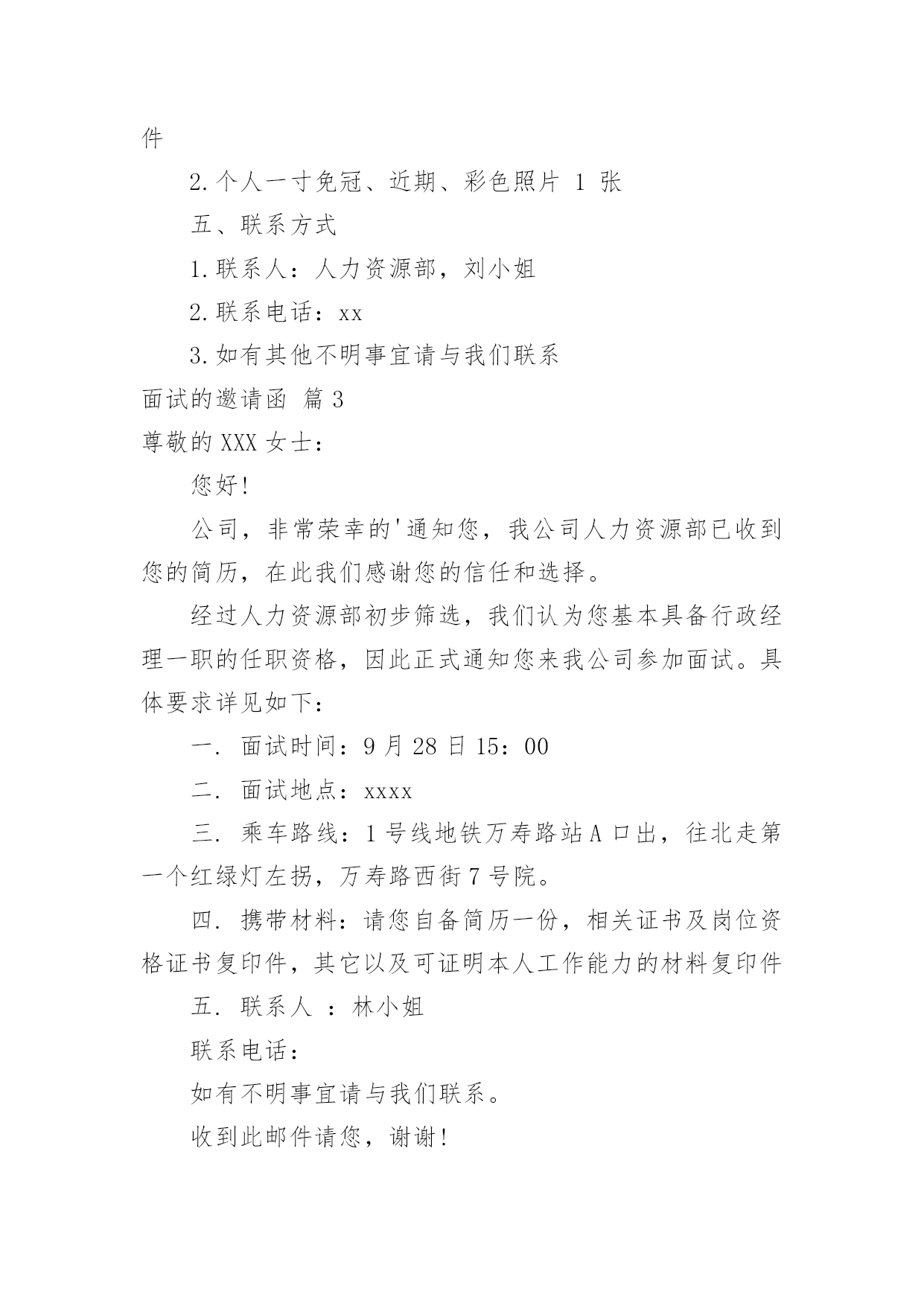 件

2.个人一寸免冠、近期、彩色照片 1 张

五、联系方式

1.联系人：人力资源部，刘小姐

2.联系电话：xx

3.如有其他不明事宜请与我们联系

面试的邀请函 篇 3

尊敬的 XXX 女士：

您好!

公司，非常荣幸的'通知您，我公司人力资源部已收到您的简历，在此我们感谢您的信任和选择。

经过人力资源部初步筛选，我们认为您基本具备行政经理一职的任职资格，因此正式通知您来我公司参加面试。具体要求详见如下：

一. 面试时间：9 月 28 日 15：00

二. 面试地点：xxxx

三. 乘车路线：1 号线地铁万寿路站 A 口出，往北走第一个红绿灯左拐，万寿路西街 7 号院。

四. 携带材料：请您自备简历一份，相关证书及岗位资格证书复印件，其它以及可证明本人工作能力的材料复印件

五. 联系人 ：林小姐

联系电话：

如有不明事宜请与我们联系。

收到此邮件请您，谢谢!